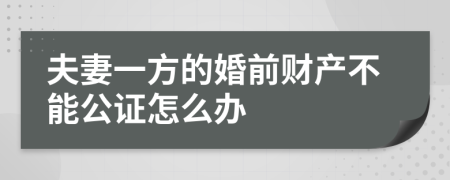 夫妻一方的婚前财产不能公证怎么办